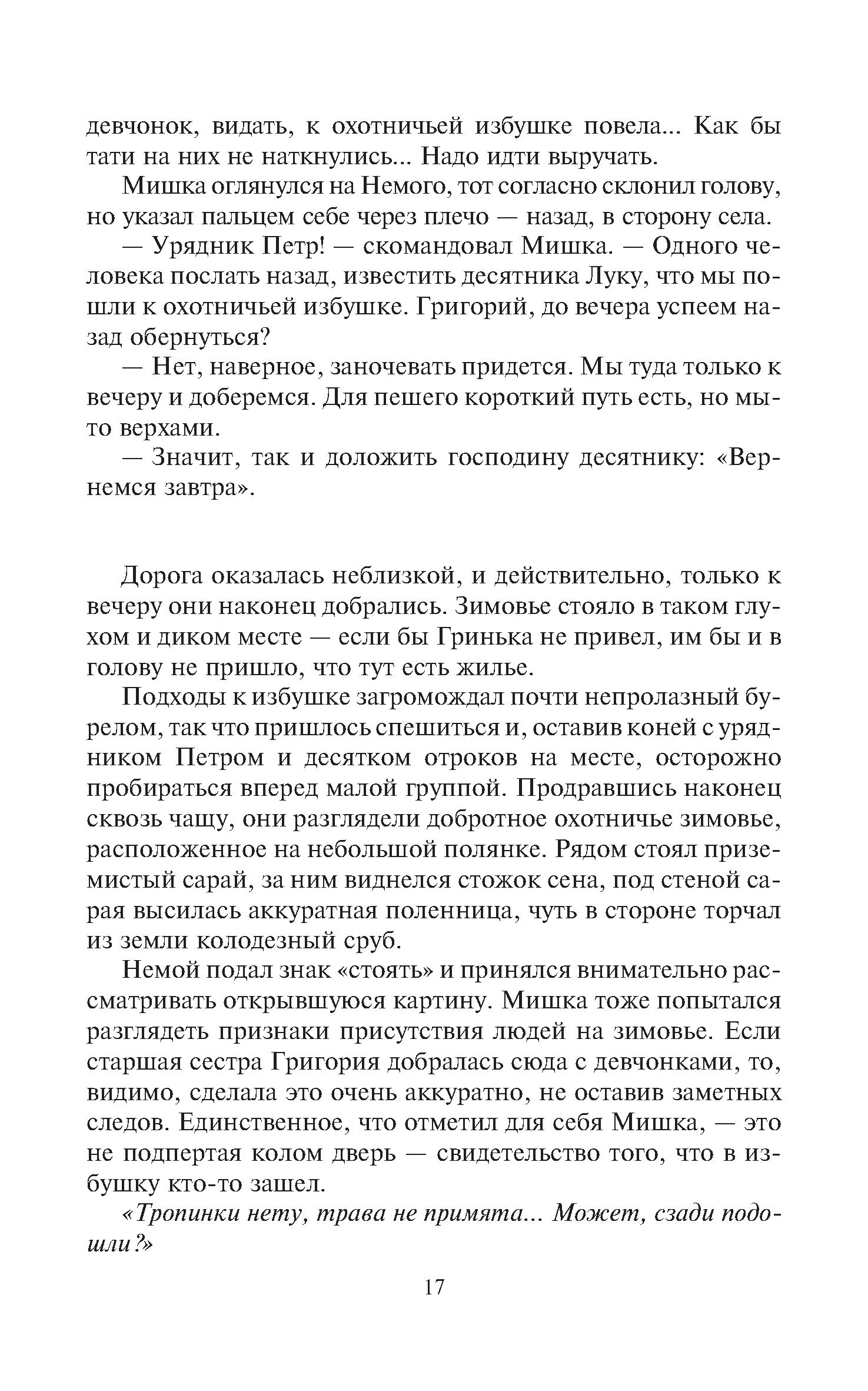 девчонок, видать, к охотничьей избушке повела... Как бы тати на них не наткнулись... Надо идти выручать.

Мишка оглянулся на Немого, тот согласно склонил голову, но указал пальцем себе через плечо — назад, в сторону села.

— Урядник Петр! — скомандовал Мишка. — Одного человека послать назад, известить десятника Луку, что мы пошли к охотничьей избушке. Григорий, до вечера успеем назад обернуться?

— Нет, наверное, заночевать придется. Мы туда только к вечеру и доберемся. Для пешего короткий путь есть, но мы-то верхами.

— Значит, так и доложить господину десятнику: «Вернемся завтра».

Дорога оказалась неблизкой, и действительно, только к вечеру они наконец добрались. Зимовье стояло в таком глухом и диком месте — если бы Гринька не привел, им бы и в голову не пришло, что тут есть жилье.

Подходы к избушке загромождал почти непролазный бурелом, так что пришлось спешиться и, оставив коней с урядником Петром и десятком отроков на месте, осторожно пробираться вперед малой группой. Продравшись наконец сквозь чащу, они разглядели добротное охотничье зимовье, расположенное на небольшой полянке. Рядом стоял приземистый сарай, за ним виднелся стожок сена, под стеной сарая высилась аккуратная поленница, чуть в стороне торчал из земли колодезный сруб.

Немой подал знак «стоять» и принялся внимательно рассматривать открывшуюся картину. Мишка тоже попытался разглядеть признаки присутствия людей на зимовье. Если старшая сестра Григория добралась сюда с девчонками, то, видимо, сделала это очень аккуратно, не оставив заметных следов. Единственное, что отметил для себя Мишка, — это не подпертая колом дверь — свидетельство того, что в избушку кто-то зашел.

«Тропинки нету, трава не примята... Может, сзади подошли?»

17